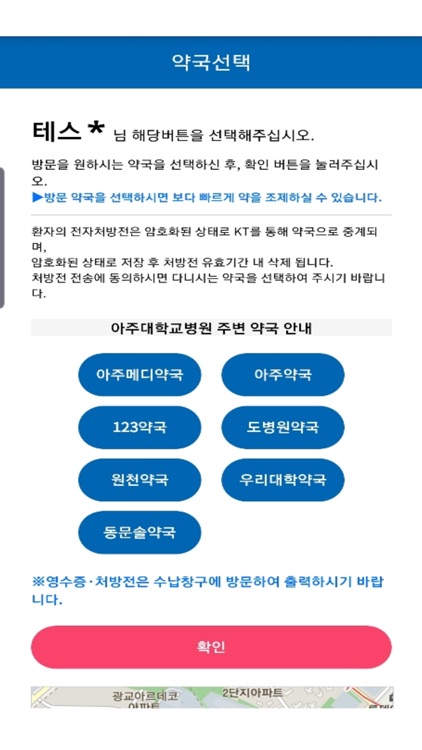 약국선택

테스 * 님 해당버튼을 선택해주십시오.

방문을 원하시는 약국을 선택하신 후, 확인 버튼을 눌러주십시오.
▶방문 약국을 선택하시면 보다 빠르게 약을 조제하실 수 있습니다.

환자의 전자처방전은 암호화된 상태로 KT를 통해 약국으로 중계되며,
암호화된 상태로 저장 후 처방전 유효기간 내 삭제 됩니다.
처방전 전송에 동의하시면 다니시는 약국을 선택하여 주시기 바랍니다.

아주대학교병원 주변 약국 안내

아주메디약국
아주약국
123약국
도병원약국
원천약국
우리대학약국
동문솔약국

※영수증·처방전은 수납창구에 방문하여 출력하시기 바랍니다.

확인

광교아르데코 아파트
2단지아파트